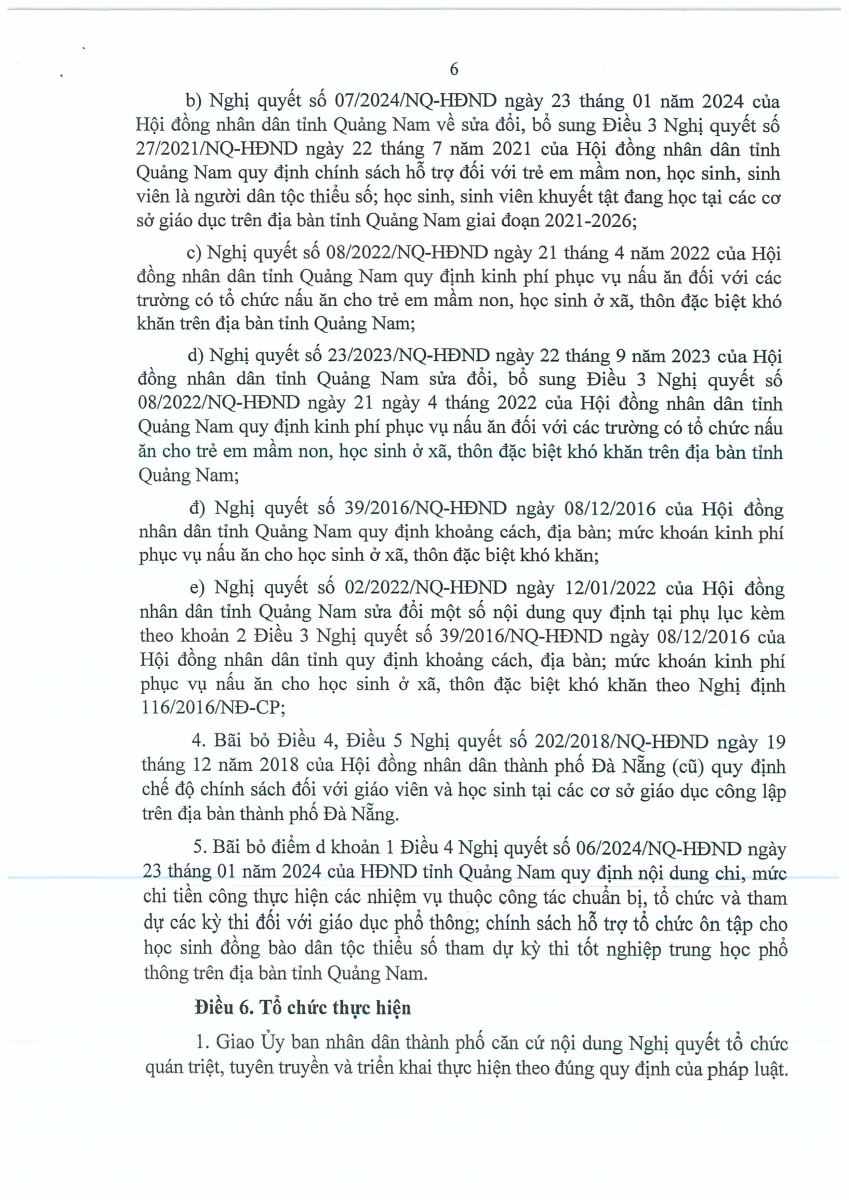 6

b) Nghị quyết số 07/2024/NQ-HĐND ngày 23 tháng 01 năm 2024 của Hội đồng nhân dân tỉnh Quảng Nam về sửa đổi, bổ sung Điều 3 Nghị quyết số 27/2021/NQ-HĐND ngày 22 tháng 7 năm 2021 của Hội đồng nhân dân tỉnh Quảng Nam quy định chính sách hỗ trợ đối với trẻ em mầm non, học sinh, sinh viên là người dân tộc thiểu số; học sinh, sinh viên khuyết tật đang học tại các cơ sở giáo dục trên địa bàn tỉnh Quảng Nam giai đoạn 2021-2026;

c) Nghị quyết số 08/2022/NQ-HĐND ngày 21 tháng 4 năm 2022 của Hội đồng nhân dân tỉnh Quảng Nam quy định kinh phí phục vụ nấu ăn đối với các trường có tổ chức nấu ăn cho trẻ em mầm non, học sinh ở xã, thôn đặc biệt khó khăn trên địa bàn tỉnh Quảng Nam;

d) Nghị quyết số 23/2023/NQ-HĐND ngày 22 tháng 9 năm 2023 của Hội đồng nhân dân tỉnh Quảng Nam sửa đổi, bổ sung Điều 3 Nghị quyết số 08/2022/NQ-HĐND ngày 21 ngày 4 tháng 2022 của Hội đồng nhân dân tỉnh Quảng Nam quy định kinh phí phục vụ nấu ăn đối với các trường có tổ chức nấu ăn cho trẻ em mầm non, học sinh ở xã, thôn đặc biệt khó khăn trên địa bàn tỉnh Quảng Nam;

đ) Nghị quyết số 39/2016/NQ-HĐND ngày 08/12/2016 của Hội đồng nhân dân tỉnh Quảng Nam quy định khoảng cách, địa bàn; mức khoán kinh phí phục vụ nấu ăn cho học sinh ở xã, thôn đặc biệt khó khăn;

e) Nghị quyết số 02/2022/NQ-HĐND ngày 12/01/2022 của Hội đồng nhân dân tỉnh Quảng Nam sửa đổi một số nội dung quy định tại phụ lục kèm theo khoản 2 Điều 3 Nghị quyết số 39/2016/NQ-HĐND ngày 08/12/2016 của Hội đồng nhân dân tỉnh quy định khoảng cách, địa bàn; mức khoán kinh phí phục vụ nấu ăn cho học sinh ở xã, thôn đặc biệt khó khăn theo Nghị định 116/2016/NĐ-CP;

4. Bãi bỏ Điều 4, Điều 5 Nghị quyết số 202/2018/NQ-HĐND ngày 19 tháng 12 năm 2018 của Hội đồng nhân dân thành phố Đà Nẵng (cũ) quy định chế độ chính sách đối với giáo viên và học sinh tại các cơ sở giáo dục công lập trên địa bàn thành phố Đà Nẵng.

5. Bãi bỏ điểm d khoản 1 Điều 4 Nghị quyết số 06/2024/NQ-HĐND ngày 23 tháng 01 năm 2024 của HĐND tỉnh Quảng Nam quy định nội dung chi, mức chi tiền công thực hiện các nhiệm vụ thuộc công tác chuẩn bị, tổ chức và tham dự các kỳ thi đối với giáo dục phổ thông; chính sách hỗ trợ tổ chức ôn tập cho học sinh đồng bào dân tộc thiểu số tham dự kỳ thi tốt nghiệp trung học phổ thông trên địa bàn tỉnh Quảng Nam.

Điều 6. Tổ chức thực hiện

1. Giao Ủy ban nhân dân thành phố căn cứ nội dung Nghị quyết tổ chức quán triệt, tuyên truyền và triển khai thực hiện theo đúng quy định của pháp luật.